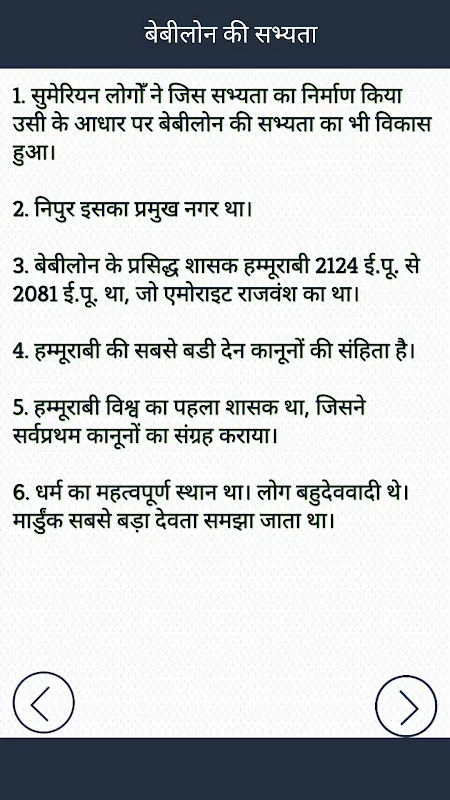 बेबीलोन की सभ्यता

1. सुमेरियन लोगोँ ने जिस सभ्यता का निर्माण किया उसी के आधार पर बेबीलोन की सभ्यता का भी विकास हुआ।

2. निपुर इसका प्रमुख नगर था।

3. बेबीलोन के प्रसिद्ध शासक हम्मूराबी 2124 ई.पू. से 2081 ई.पू. था, जो एमोराइट राजवंश का था।

4. हम्मूराबी की सबसे बडी देन कानूनों की संहिता है।

5. हम्मूराबी विश्व का पहला शासक था, जिसने सर्वप्रथम कानूनों का संग्रह कराया।

6. धर्म का महत्वपूर्ण स्थान था। लोग बहुदेववादी थे। मार्डुक सबसे बड़ा देवता समझा जाता था।